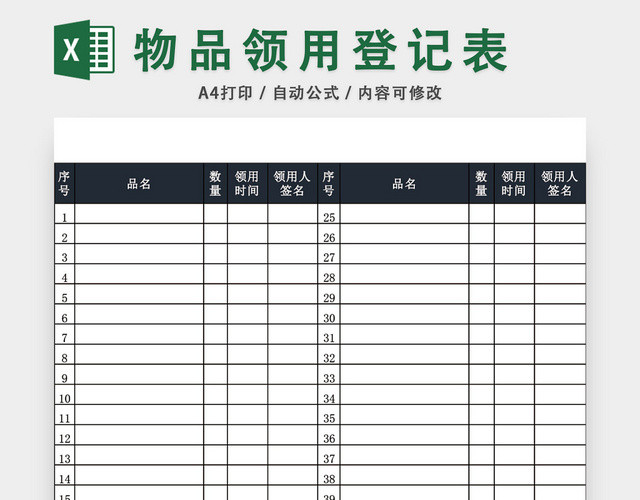 X

物品领用登记表

A4打印 / 自动公式 / 内容可修改

| 序号 | 品名 | 数量 | 领用时间 | 领用人签名 | 序号 | 品名 | 数量 | 领用时间 | 领用人签名 |
|---|---|---|---|---|---|---|---|---|---|
| 1 | | | | | 25 | | | | |
| 2 | | | | | 26 | | | | |
| 3 | | | | | 27 | | | | |
| 4 | | | | | 28 | | | | |
| 5 | | | | | 29 | | | | |
| 6 | | | | | 30 | | | | |
| 7 | | | | | 31 | | | | |
| 8 | | | | | 32 | | | | |
| 9 | | | | | 33 | | | | |
| 10 | | | | | 34 | | | | |
| 11 | | | | | 35 | | | | |
| 12 | | | | | 36 | | | | |
| 13 | | | | | 37 | | | | |
| 14 | | | | | 38 | | | | |
| 15 | | | | | 39 | | | | |